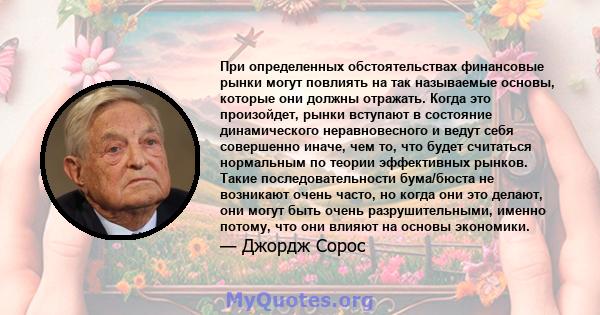 При определенных обстоятельствах финансовые рынки могут повлиять на так называемые основы, которые они должны отражать. Когда это произойдет, рынки вступают в состояние динамического неравновесного и ведут себя совершенно иначе, чем то, что будет считаться нормальным по теории эффективных рынков. Такие последовательности бума/бюста не возникают очень часто, но когда они это делают, они могут быть очень разрушительными, именно потому, что они влияют на основы экономики.

— Джордж Сорос

MyQuotes.org